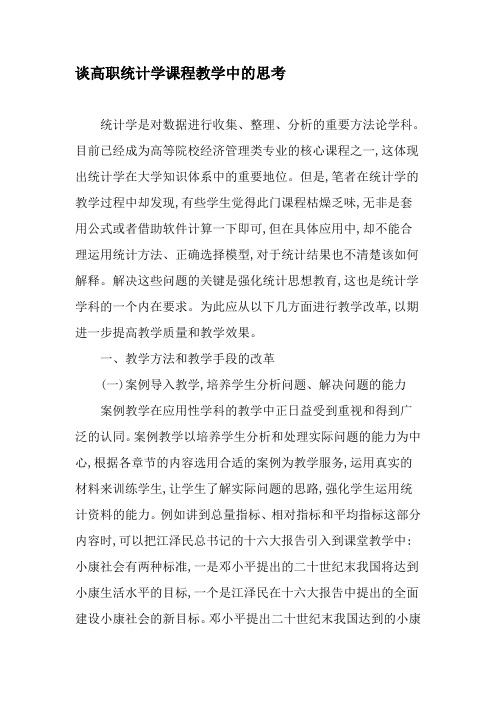 谈高职统计学课程教学中的思考

统计学是对数据进行收集、整理、分析的重要方法论学科。目前已经成为高等院校经济管理类专业的核心课程之一，这体现出统计学在大学知识体系中的重要地位。但是，笔者在统计学的教学过程中却发现，有些学生觉得此门课程枯燥乏味，无非是套用公式或者借助软件计算一下即可，但在具体应用中，却不能合理运用统计方法、正确选择模型，对于统计结果也不清楚该如何解释。解决这些问题的关键是强化统计思想教育，这也是统计学学科的一个内在要求。为此应从以下几方面进行教学改革，以期进一步提高教学质量和教学效果。

一、教学方法和教学手段的改革

(一)案例导入教学，培养学生分析问题、解决问题的能力

案例教学在应用性学科的教学中正日益受到重视和得到广泛的认同。案例教学以培养学生分析和处理实际问题的能力为中心，根据各章节的内容选用合适的案例为教学服务，运用真实的材料来训练学生，让学生了解实际问题的思路，强化学生运用统计资料的能力。例如讲到总量指标、相对指标和平均指标这部分内容时，可以把江泽民总书记的十六大报告引入到课堂教学中：小康社会有两种标准，一是邓小平提出的二十世纪末我国将达到小康生活水平的目标，一个是江泽民在十六大报告中提出的全面建设小康社会的新目标。邓小平提出二十世纪末我国达到的小康